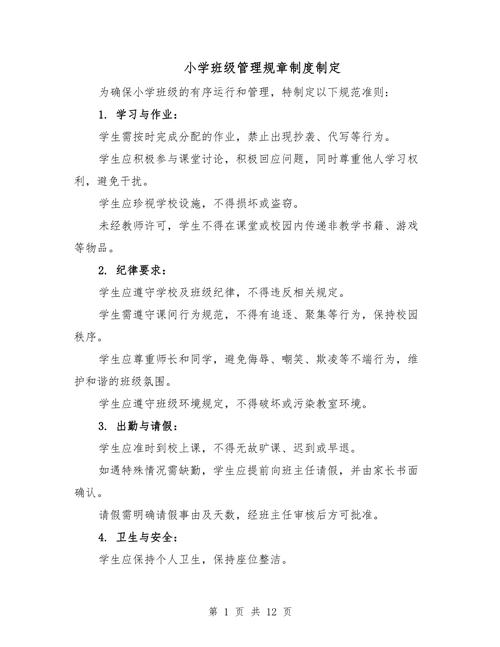 小学班级管理规章制度制定

为确保小学班级的有序运行和管理，特制定以下规范准则：

1. 学习与作业：

学生需按时完成分配的作业，禁止出现抄袭、代写等行为。

学生应积极参与课堂讨论，积极回应问题，同时尊重他人学习权利，避免干扰。

学生应珍视学校设施，不得损坏或盗窃。

未经教师许可，学生不得在课堂或校园内传递非教学书籍、游戏等物品。

2. 纪律要求：

学生应遵守学校及班级纪律，不得违反相关规定。

学生需遵守课间行为规范，不得有追逐、聚集等行为，保持校园秩序。

学生应尊重师长和同学，避免侮辱、嘲笑、欺凌等不端行为，维护和谐的班级氛围。

学生应遵守班级环境规定，不得破坏或污染教室环境。

3. 出勤与请假：

学生应准时到校上课，不得无故旷课、迟到或早退。

如遇特殊情况需缺勤，学生应提前向班主任请假，并由家长书面确认。

请假需明确请假事由及天数，经班主任审核后方可批准。

4. 卫生与安全：

学生应保持个人卫生，保持座位整洁。

第 1 页 共 12 页